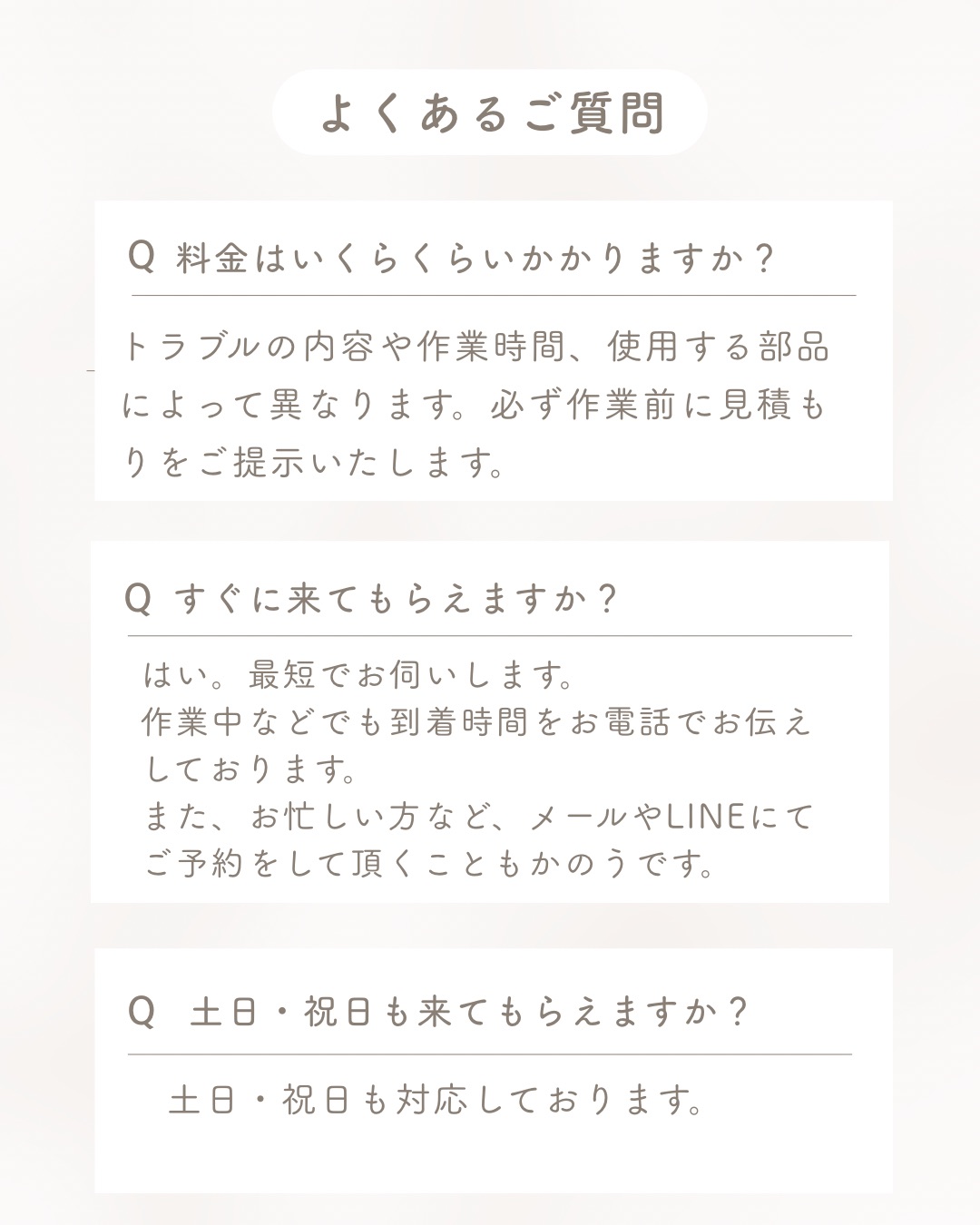 よくあるご質問

Q 料金はいくらくらいかかりますか？

トラブルの内容や作業時間、使用する部品によって異なります。必ず作業前に見積もりをご提示いたします。

Q すぐに来てもらえますか？

はい。最短でお伺いします。
作業中などでも到着時間をお電話でお伝えしております。
また、お忙しい方など、メールやLINEにてご予約をして頂くこともかのうです。

Q 土日・祝日も来てもらえますか？

土日・祝日も対応しております。